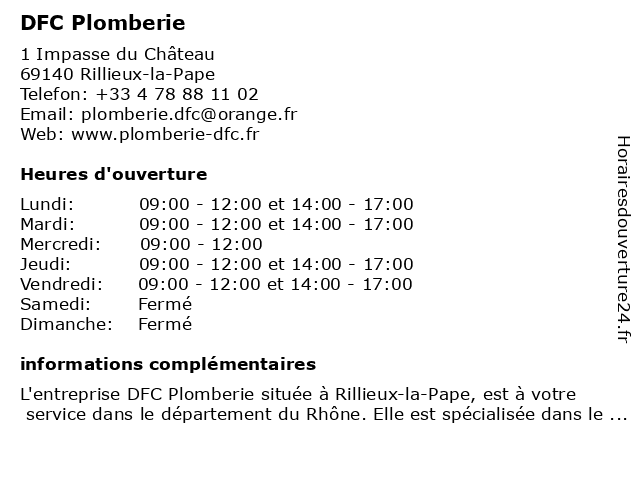 DFC Plomberie

1 Impasse du Château
69140 Rillieux-la-Pape
Telefon: +33 4 78 88 11 02
Email: plomberie.dfc@orange.fr
Web: www.plomberie-dfc.fr

Heures d'ouverture

| | |
|---|---|
| Lundi: | 09:00 - 12:00 et 14:00 - 17:00 |
| Mardi: | 09:00 - 12:00 et 14:00 - 17:00 |
| Mercredi: | 09:00 - 12:00 |
| Jeudi: | 09:00 - 12:00 et 14:00 - 17:00 |
| Vendredi: | 09:00 - 12:00 et 14:00 - 17:00 |
| Samedi: | Fermé |
| Dimanche: | Fermé |

informations complémentaires

L'entreprise DFC Plomberie située à Rillieux-la-Pape, est à votre service dans le département du Rhône. Elle est spécialisée dans le ...

Horairesdouverture24.fr